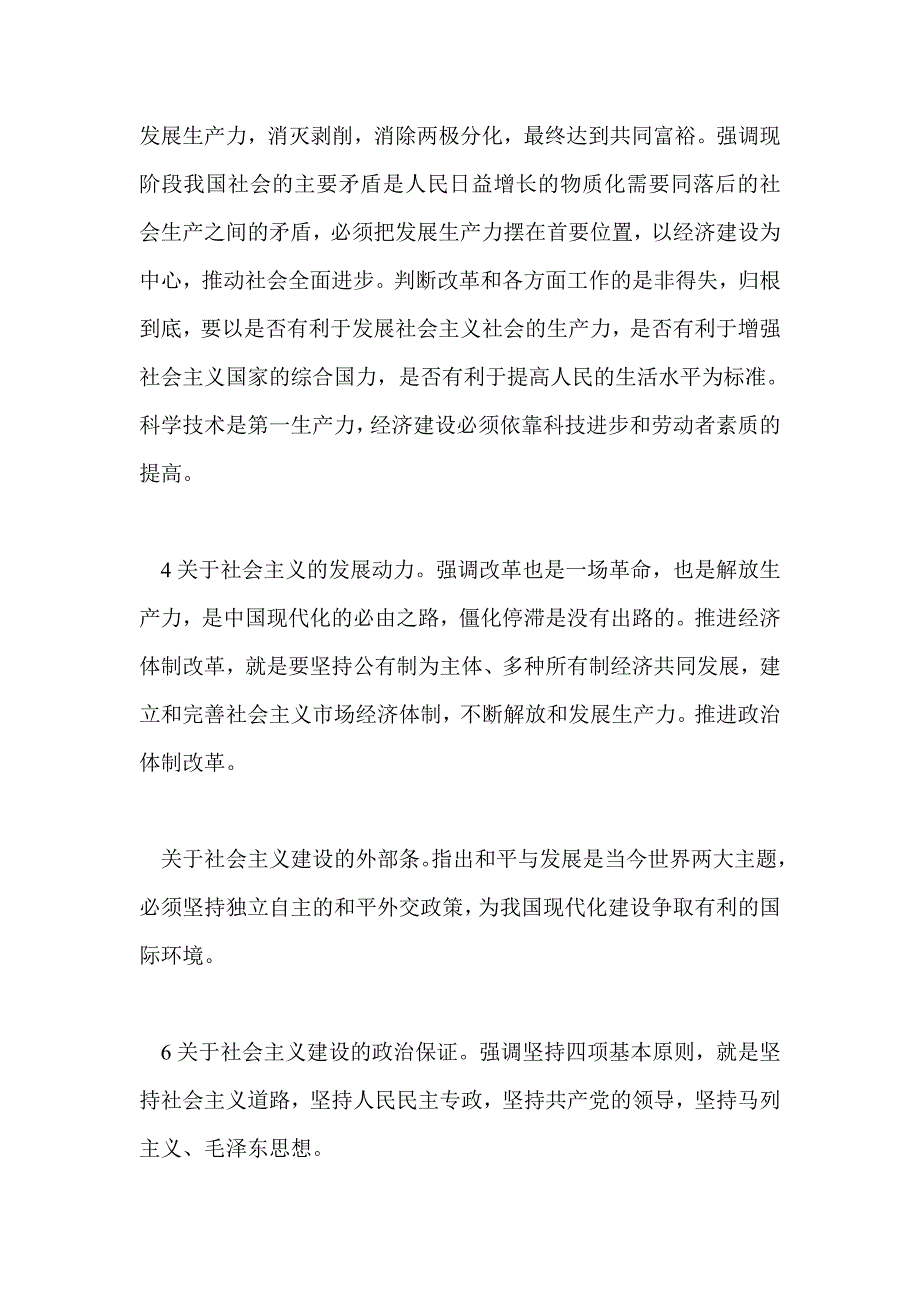 发展生产力，消灭剥削，消除两极分化，最终达到共同富裕。强调现阶段我国社会的主要矛盾是人民日益增长的物质化需要同落后的社会生产之间的矛盾，必须把发展生产力摆在首要位置，以经济建设为中心，推动社会全面进步。判断改革和各方面工作的是非得失，归根到底，要以是否有利于发展社会主义社会的生产力，是否有利于增强社会主义国家的综合国力，是否有利于提高人民的生活水平为标准。科学技术是第一生产力，经济建设必须依靠科技进步和劳动者素质的提高。

4 关于社会主义的发展动力。强调改革也是一场革命，也是解放生产力，是中国现代化的必由之路，僵化停滞是没有出路的。推进经济体制改革，就是要坚持公有制为主体、多种所有制经济共同发展，建立和完善社会主义市场经济体制，不断解放和发展生产力。推进政治体制改革。

关于社会主义建设的外部条。指出和平与发展是当今世界两大主题，必须坚持独立自主的和平外交政策，为我国现代化建设争取有利的国际环境。

6 关于社会主义建设的政治保证。强调坚持四项基本原则，就是坚持社会主义道路，坚持人民民主专政，坚持共产党的领导，坚持马列主义、毛泽东思想。